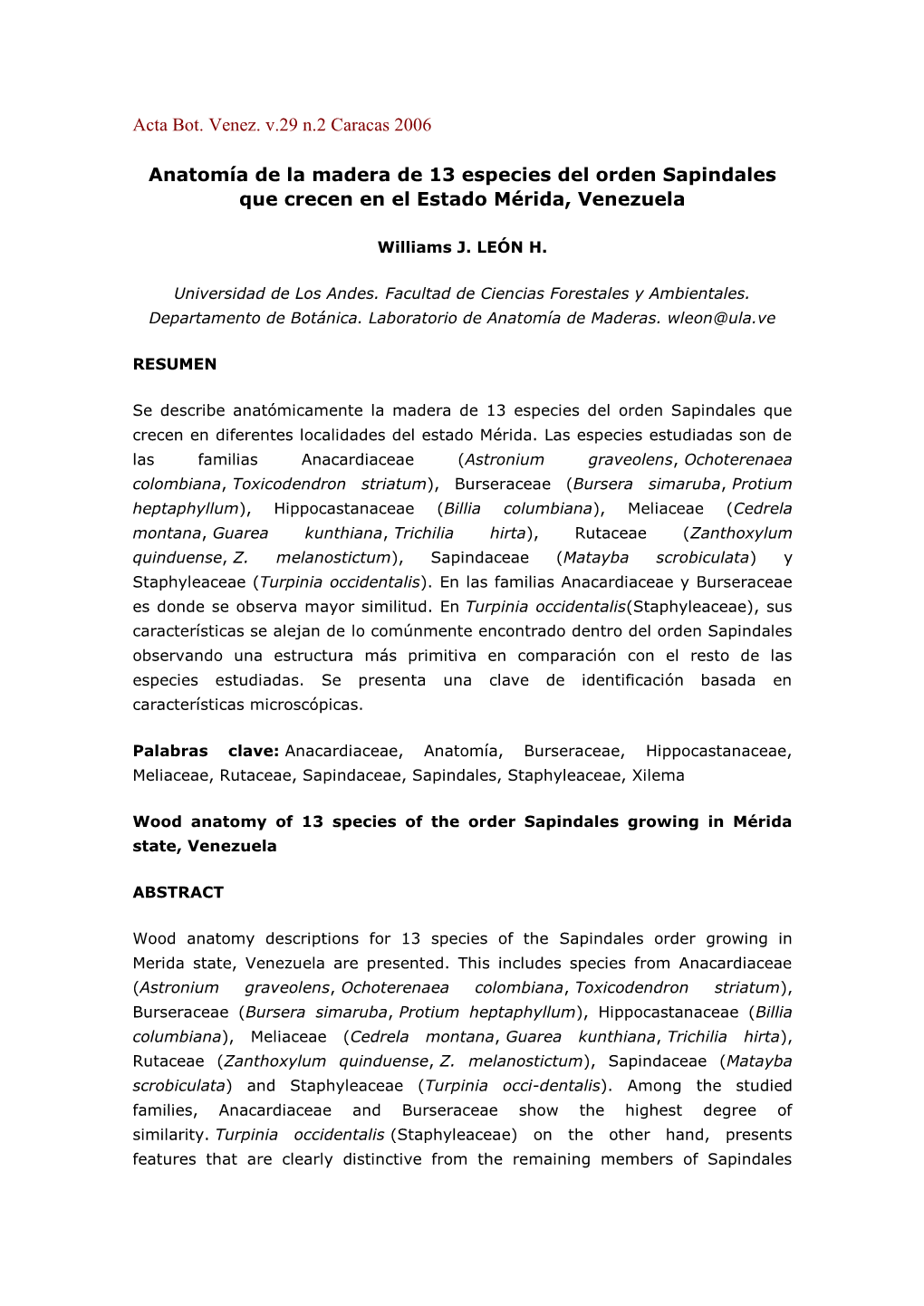 Acta Bot. Venez. v.29 n.2 Caracas 2006

Anatomía de la madera de 13 especies del orden Sapindales que crecen en el Estado Mérida, Venezuela

Williams J. LEÓN H.

Universidad de Los Andes. Facultad de Ciencias Forestales y Ambientales. Departamento de Botánica. Laboratorio de Anatomía de Maderas. wleon@ula.ve

RESUMEN

Se describe anatómicamente la madera de 13 especies del orden Sapindales que crecen en diferentes localidades del estado Mérida. Las especies estudiadas son de las familias Anacardiaceae (Astronium graveolens, Ochoterenaea colombiana, Toxicodendron striatum), Burseraceae (Bursera simaruba, Protium heptaphyllum), Hippocastanaceae (Billia columbiana), Meliaceae (Cedrela montana, Guarea kunthiana, Trichilia hirta), Rutaceae (Zanthoxylum quinduense, Z. melanostictum), Sapindaceae (Matayba scrobiculata) y Staphyleaceae (Turpinia occidentalis). En las familias Anacardiaceae y Burseraceae es donde se observa mayor similitud. En Turpinia occidentalis(Staphyleaceae), sus características se alejan de lo comúnmente encontrado dentro del orden Sapindales observando una estructura más primitiva en comparación con el resto de las especies estudiadas. Se presenta una clave de identificación basada en características microscópicas.

Palabras clave: Anacardiaceae, Anatomía, Burseraceae, Hippocastanaceae, Meliaceae, Rutaceae, Sapindaceae, Sapindales, Staphyleaceae, Xilema

Wood anatomy of 13 species of the order Sapindales growing in Mérida state, Venezuela

ABSTRACT

Wood anatomy descriptions for 13 species of the Sapindales order growing in Merida state, Venezuela are presented. This includes species from Anacardiaceae (Astronium graveolens, Ochoterenaea colombiana, Toxicodendron striatum), Burseraceae (Bursera simaruba, Protium heptaphyllum), Hippocastanaceae (Billia columbiana), Meliaceae (Cedrela montana, Guarea kunthiana, Trichilia hirta), Rutaceae (Zanthoxylum quinduense, Z. melanostictum), Sapindaceae (Matayba scrobiculata) and Staphyleaceae (Turpinia occi-dentalis). Among the studied families, Anacardiaceae and Burseraceae show the highest degree of similarity. Turpinia occidentalis (Staphyleaceae) on the other hand, presents features that are clearly distinctive from the remaining members of Sapindales